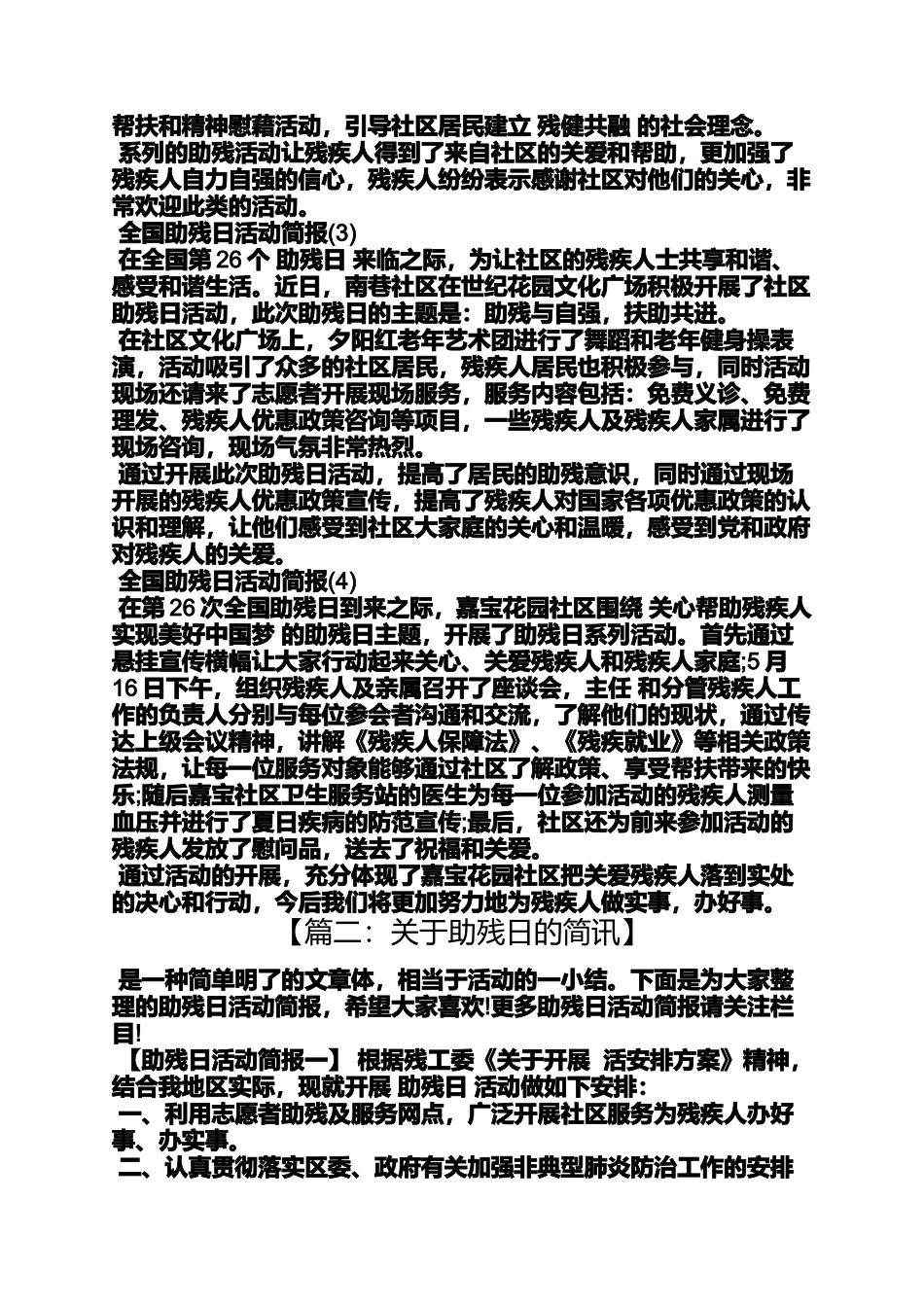 帮扶和精神慰藉活动，引导社区居民建立 残健共融 的社会理念。

系列的助残活动让残疾人得到了来自社区的关爱和帮助，更加强了残疾人自力自强的信心，残疾人纷纷表示感谢社区对他们的关心，非常欢迎此类的活动。

全国助残日活动简报(3)

在全国第 26 个 助残日 来临之际，为让社区的残疾人士共享和谐、感受和谐生活。近日，南巷社区在世纪花园文化广场积极开展了社区助残日活动，此次助残日的主题是：助残与自强，扶助共进。

在社区文化广场上，夕阳红老年艺术团进行了舞蹈和老年健身操表演，活动吸引了众多的社区居民，残疾人居民也积极参与，同时活动现场还请来了志愿者开展现场服务，服务内容包括：免费义诊、免费理发、残疾人优惠政策咨询等项目，一些残疾人及残疾人家属进行了现场咨询，现场气氛非常热烈。

通过开展此次助残日活动，提高了居民的助残意识，同时通过现场开展的残疾人优惠政策宣传，提高了残疾人对国家各项优惠政策的认识和理解，让他们感受到社区大家庭的关心和温暖，感受到党和政府对残疾人的关爱。

全国助残日活动简报(4)

在第 26 次全国助残日到来之际，嘉宝花园社区围绕 关心帮助残疾人实现美好中国梦 的助残日主题，开展了助残日系列活动。首先通过悬挂宣传横幅让大家行动起来关心、关爱残疾人和残疾人家庭;5 月 16 日下午，组织残疾人及亲属召开了座谈会，主任 和分管残疾人工作的负责人分别与每位参会者沟通和交流，了解他们的现状，通过传达上级会议精神，讲解《残疾人保障法》、《残疾就业》等相关政策法规，让每一位服务对象能够通过社区了解政策、享受帮扶带来的快乐;随后嘉宝社区卫生服务站的医生为每一位参加活动的残疾人测量血压并进行了夏日疾病的防范宣传;最后，社区还为前来参加活动的残疾人发放了慰问品，送去了祝福和关爱。

通过活动的开展，充分体现了嘉宝花园社区把关爱残疾人落到实处的决心和行动，今后我们将更加努力地为残疾人做实事，办好事。

【篇二：关于助残日的简讯】

是一种简单明了的文章体，相当于活动的一小结。下面是为大家整理的助残日活动简报，希望大家喜欢!更多助残日活动简报请关注栏目!

【助残日活动简报一】 根据残工委《关于开展 活安排方案》精神，结合我地区实际，现就开展 助残日 活动做如下安排：

一、利用志愿者助残及服务网点，广泛开展社区服务为残疾人办好事、办实事。

二、认真贯彻落实区委、政府有关加强非典型肺炎防治工作的安排